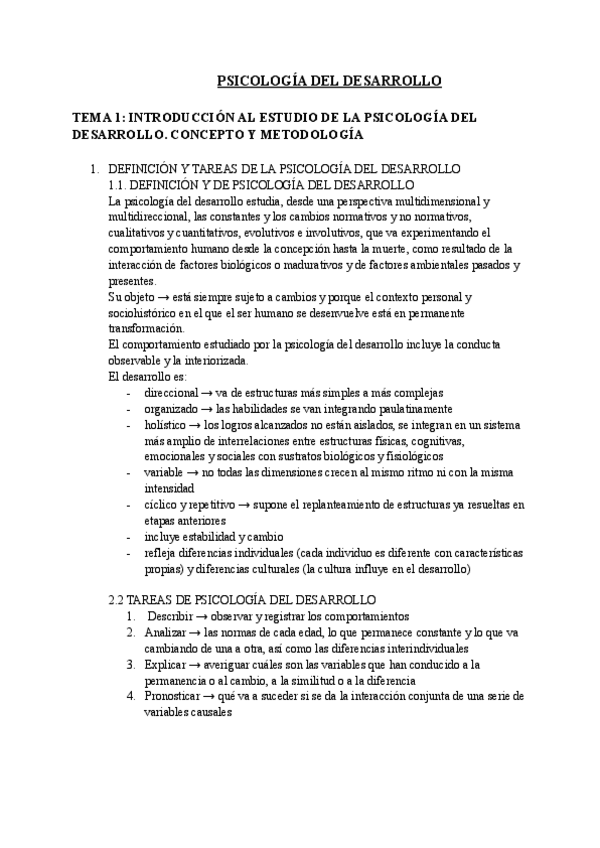 PSICOLOGÍA DEL DESARROLLO

TEMA 1: INTRODUCCIÓN AL ESTUDIO DE LA PSICOLOGÍA DEL DESARROLLO. CONCEPTO Y METODOLOGÍA

1. DEFINICIÓN Y TAREAS DE LA PSICOLOGÍA DEL DESARROLLO
1.1. DEFINICIÓN Y DE PSICOLOGÍA DEL DESARROLLO
La psicología del desarrollo estudia, desde una perspectiva multidimensional y multidireccional, las constantes y los cambios normativos y no normativos, cualitativos y cuantitativos, evolutivos e involutivos, que va experimentando el comportamiento humano desde la concepción hasta la muerte, como resultado de la interacción de factores biológicos o madurativos y de factores ambientales pasados y presentes.
Su objeto → está siempre sujeto a cambios y porque el contexto personal y sociohistórico en el que el ser humano se desenvuelve está en permanente transformación.
El comportamiento estudiado por la psicología del desarrollo incluye la conducta observable y la interiorizada.
El desarrollo es:
- direccional → va de estructuras más simples a más complejas
- organizado → las habilidades se van integrando paulatinamente
- holístico → los logros alcanzados no están aislados, se integran en un sistema más amplio de interrelaciones entre estructuras físicas, cognitivas, emocionales y sociales con sustratos biológicos y fisiológicos
- variable → no todas las dimensiones crecen al mismo ritmo ni con la misma intensidad
- cíclico y repetitivo → supone el replanteamiento de estructuras ya resueltas en etapas anteriores
- incluye estabilidad y cambio
- refleja diferencias individuales (cada individuo es diferente con características propias) y diferencias culturales (la cultura influye en el desarrollo)

2.2 TAREAS DE PSICOLOGÍA DEL DESARROLLO
1. Describir → observar y registrar los comportamientos
2. Analizar → las normas de cada edad, lo que permanece constante y lo que va cambiando de una a otra, así como las diferencias interindividuales
3. Explicar → averiguar cuáles son las variables que han conducido a la permanencia o al cambio, a la similitud o a la diferencia
4. Pronosticar → qué va a suceder si se da la interacción conjunta de una serie de variables causales